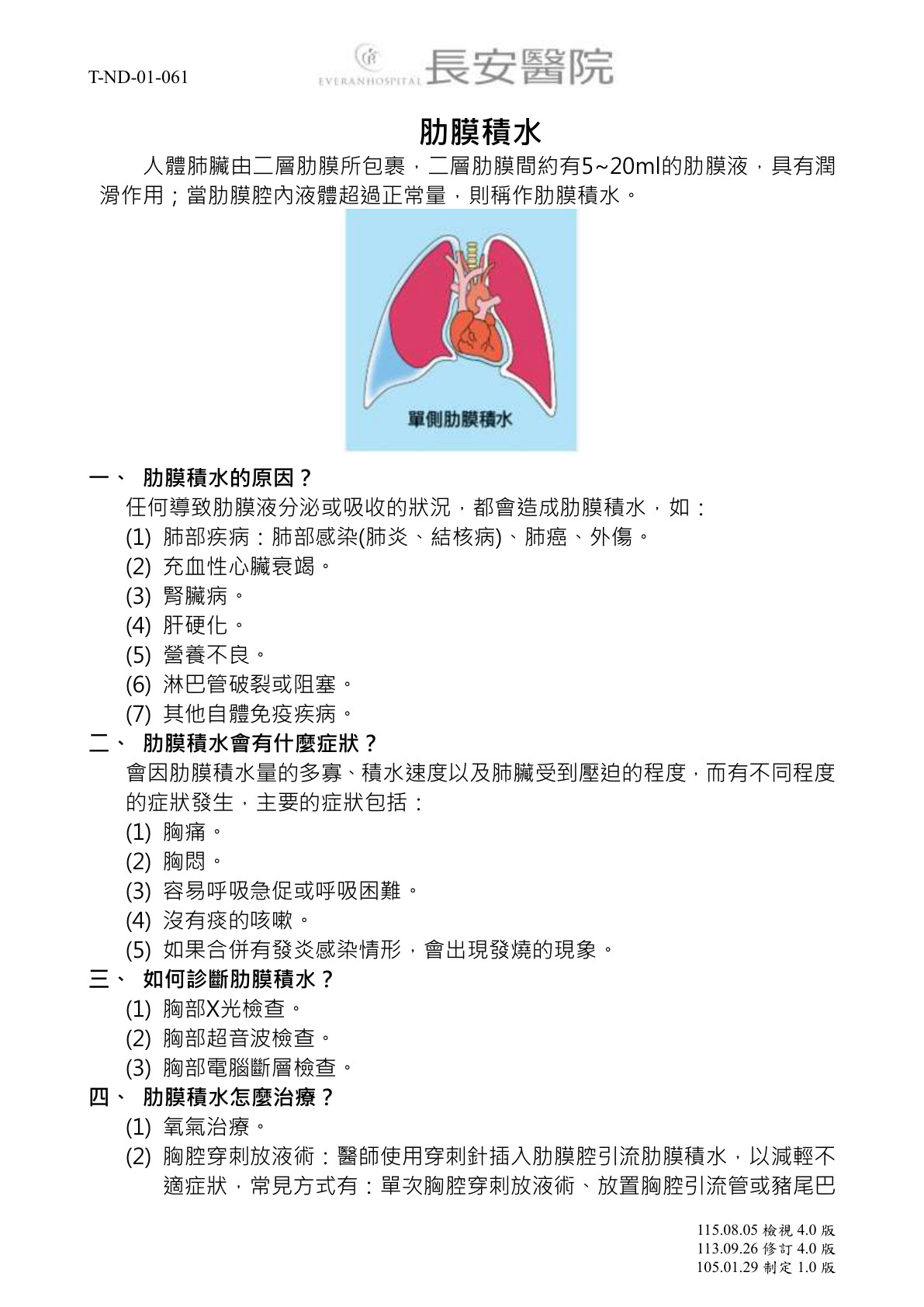 T-ND-01-061

EVERANHOSPITAL 長安醫院

肋膜積水

人體肺臟由二層肋膜所包裹，二層肋膜間約有5~20ml的肋膜液，具有潤滑作用；當肋膜腔內液體超過正常量，則稱作肋膜積水。

單側肋膜積水

一、 肋膜積水的原因？

任何導致肋膜液分泌或吸收的狀況，都會造成肋膜積水，如：

(1) 肺部疾病：肺部感染(肺炎、結核病)、肺癌、外傷。

(2) 充血性心臟衰竭。

(3) 腎臟病。

(4) 肝硬化。

(5) 營養不良。

(6) 淋巴管破裂或阻塞。

(7) 其他自體免疫疾病。

二、 肋膜積水會有什麼症狀？

會因肋膜積水量的多寡、積水速度以及肺臟受到壓迫的程度，而有不同程度的症狀發生，主要的症狀包括：

(1) 胸痛。

(2) 胸悶。

(3) 容易呼吸急促或呼吸困難。

(4) 沒有痰的咳嗽。

(5) 如果合併有發炎感染情形，會出現發燒的現象。

三、 如何診斷肋膜積水？

(1) 胸部X光檢查。

(2) 胸部超音波檢查。

(3) 胸部電腦斷層檢查。

四、 肋膜積水怎麼治療？

(1) 氧氣治療。

(2) 胸腔穿刺放液術：醫師使用穿刺針插入肋膜腔引流肋膜積水，以減輕不適症狀，常見方式有：單次胸腔穿刺放液術、放置胸腔引流管或豬尾巴

115.08.05 檢視 4.0 版
113.09.26 修訂 4.0 版
105.01.29 制定 1.0 版